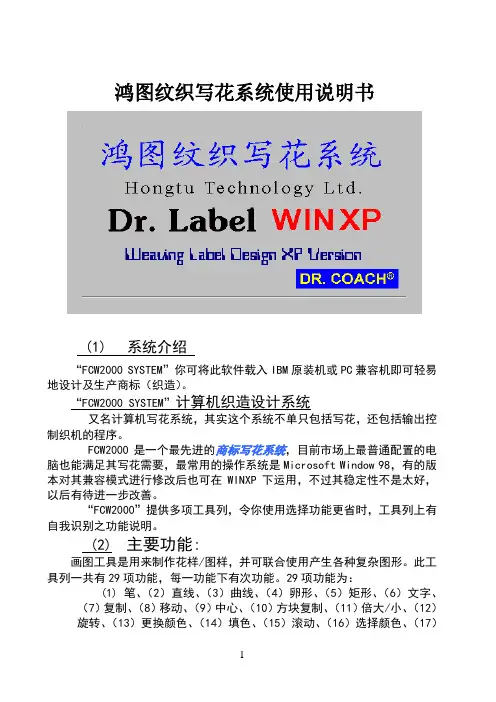 鸿图纹织写花系统使用说明书

鸿图纹织写花系统
Hongtu Technology Ltd.
Dr. Label WINXP
Weaving Label Design XP Version
DR. COACH®

（1） 系统介绍

“FCW2000 SYSTEM”你可将此软件载入IBM原装机或PC兼容机即可轻易地设计及生产商标（织造）。

“FCW2000 SYSTEM”计算机织造设计系统

又名计算机写花系统，其实这个系统不单只包括写花，还包括输出控制织机的程序。

FCW2000是一个最先进的商标写花系统，目前市场上最普通配置的电脑也能满足其写花需要，最常用的操作系统是Microsoft Window 98，有的版本对其兼容模式进行修改后也可在WINXP下运用，不过其稳定性不是太好，以后有待进一步改善。

“FCW2000”提供多项工具列，令你使用选择功能更省时，工具列上有自我识别之功能说明。

（2） 主要功能：

画图工具是用来制作花样/图样，并可联合使用产生各种复杂图形。此工具列一共有29项功能，每一功能下有次功能。29项功能为：

（1）笔、（2）直线、（3）曲线、（4）卵形、（5）矩形、（6）文字、（7）复制、（8）移动、（9）中心、（10）方块复制、（11）倍大/小、（12）旋转、（13）更换颜色、（14）填色、（15）滚动、（16）选择颜色、（17）

1